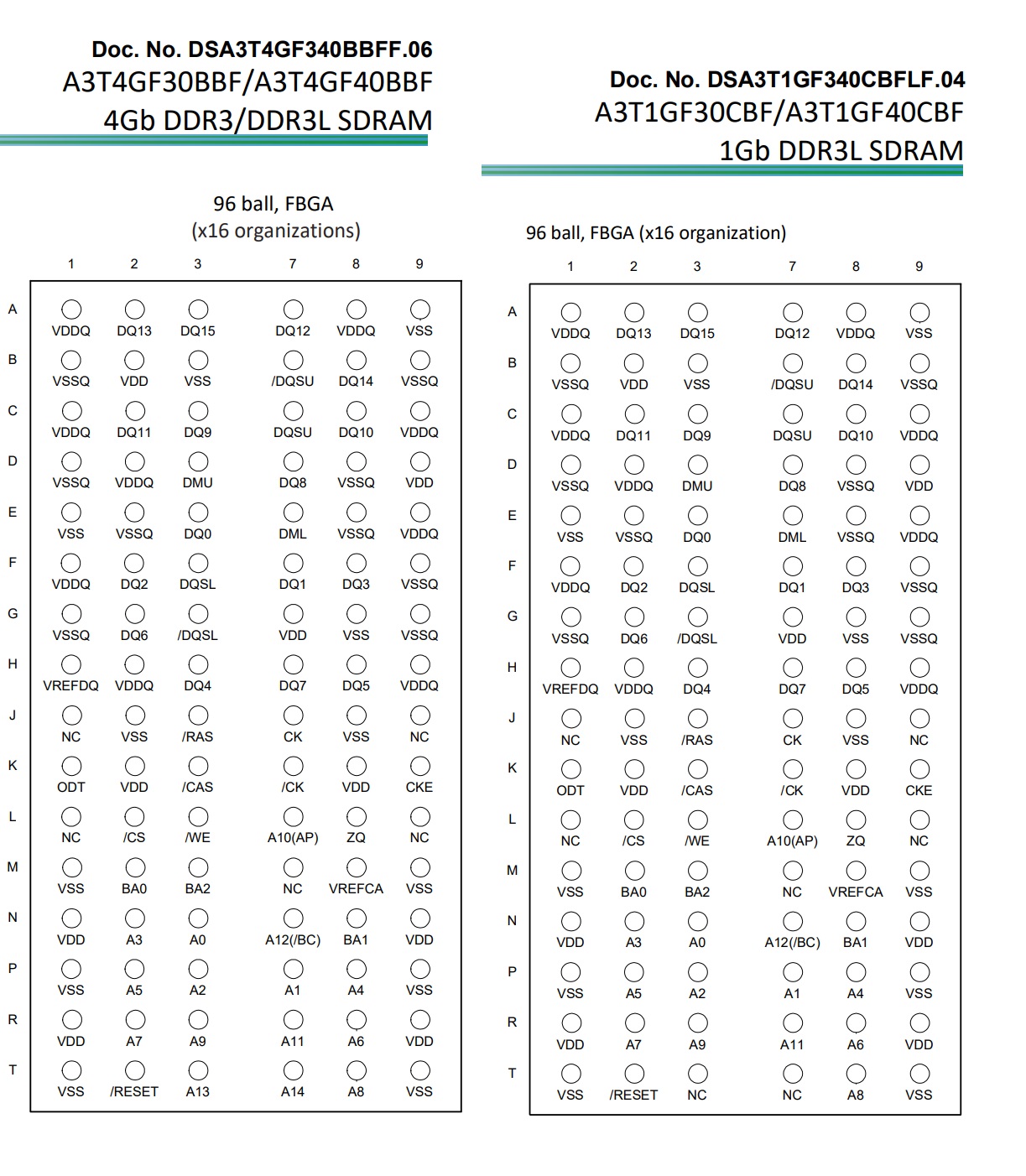 Doc. No. DSA3T4GF340BBFF.06
A3T4GF30BBF/A3T4GF40BBF
4Gb DDR3/DDR3L SDRAM

96 ball, FBGA
(x16 organizations)

| | 1 | 2 | 3 | 7 | 8 | 9 |
|---|---|---|---|---|---|---|
| A | VDDQ | DQ13 | DQ15 | DQ12 | VDDQ | VSS |
| B | VSSQ | VDD | VSS | /DQSU | DQ14 | VSSQ |
| C | VDDQ | DQ11 | DQ9 | DQSU | DQ10 | VDDQ |
| D | VSSQ | VDDQ | DMU | DQ8 | VSSQ | VDD |
| E | VSS | VSSQ | DQ0 | DML | VSSQ | VDDQ |
| F | VDDQ | DQ2 | DQSL | DQ1 | DQ3 | VSSQ |
| G | VSSQ | DQ6 | /DQSL | VDD | VSS | VSSQ |
| H | VREFDQ | VDDQ | DQ4 | DQ7 | DQ5 | VDDQ |
| J | NC | VSS | /RAS | CK | VSS | NC |
| K | ODT | VDD | /CAS | /CK | VDD | CKE |
| L | NC | /CS | /WE | A10(AP) | ZQ | NC |
| M | VSS | BA0 | BA2 | NC | VREFCA | VSS |
| N | VDD | A3 | A0 | A12(/BC) | BA1 | VDD |
| P | VSS | A5 | A2 | A1 | A4 | VSS |
| R | VDD | A7 | A9 | A11 | A6 | VDD |
| T | VSS | /RESET | A13 | A14 | A8 | VSS |

Doc. No. DSA3T1GF340CBFLF.04
A3T1GF30CBF/A3T1GF40CBF
1Gb DDR3L SDRAM

96 ball, FBGA (x16 organization)

| | 1 | 2 | 3 | 7 | 8 | 9 |
|---|---|---|---|---|---|---|
| A | VDDQ | DQ13 | DQ15 | DQ12 | VDDQ | VSS |
| B | VSSQ | VDD | VSS | /DQSU | DQ14 | VSSQ |
| C | VDDQ | DQ11 | DQ9 | DQSU | DQ10 | VDDQ |
| D | VSSQ | VDDQ | DMU | DQ8 | VSSQ | VDD |
| E | VSS | VSSQ | DQ0 | DML | VSSQ | VDDQ |
| F | VDDQ | DQ2 | DQSL | DQ1 | DQ3 | VSSQ |
| G | VSSQ | DQ6 | /DQSL | VDD | VSS | VSSQ |
| H | VREFDQ | VDDQ | DQ4 | DQ7 | DQ5 | VDDQ |
| J | NC | VSS | /RAS | CK | VSS | NC |
| K | ODT | VDD | /CAS | /CK | VDD | CKE |
| L | NC | /CS | /WE | A10(AP) | ZQ | NC |
| M | VSS | BA0 | BA2 | NC | VREFCA | VSS |
| N | VDD | A3 | A0 | A12(/BC) | BA1 | VDD |
| P | VSS | A5 | A2 | A1 | A4 | VSS |
| R | VDD | A7 | A9 | A11 | A6 | VDD |
| T | VSS | /RESET | NC | NC | A8 | VSS |